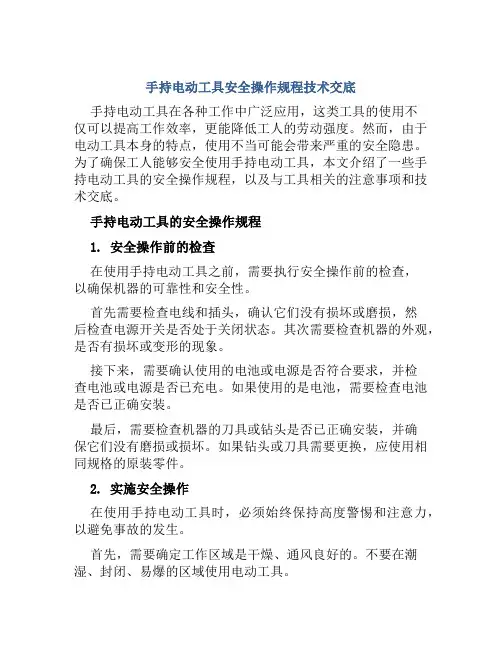 手持电动工具安全操作规程技术交底

手持电动工具在各种工作中广泛应用，这类工具的使用不仅可以提高工作效率，更能降低工人的劳动强度。然而，由于电动工具本身的特点，使用不当可能会带来严重的安全隐患。为了确保工人能够安全使用手持电动工具，本文介绍了一些手持电动工具的安全操作规程，以及与工具相关的注意事项和技术交底。

手持电动工具的安全操作规程

1. 安全操作前的检查

在使用手持电动工具之前，需要执行安全操作前的检查，以确保机器的可靠性和安全性。

首先需要检查电线和插头，确认它们没有损坏或磨损，然后检查电源开关是否处于关闭状态。其次需要检查机器的外观，是否有损坏或变形的现象。

接下来，需要确认使用的电池或电源是否符合要求，并检查电池或电源是否已充电。如果使用的是电池，需要检查电池是否已正确安装。

最后，需要检查机器的刀具或钻头是否已正确安装，并确保它们没有磨损或损坏。如果钻头或刀具需要更换，应使用相同规格的原装零件。

2. 实施安全操作

在使用手持电动工具时，必须始终保持高度警惕和注意力，以避免事故的发生。

首先，需要确定工作区域是干燥、通风良好的。不要在潮湿、封闭、易爆的区域使用电动工具。